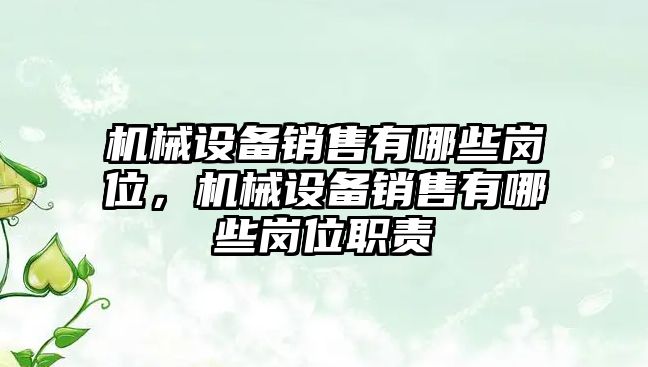 机械设备销售有哪些岗位，机械设备销售有哪些岗位职责